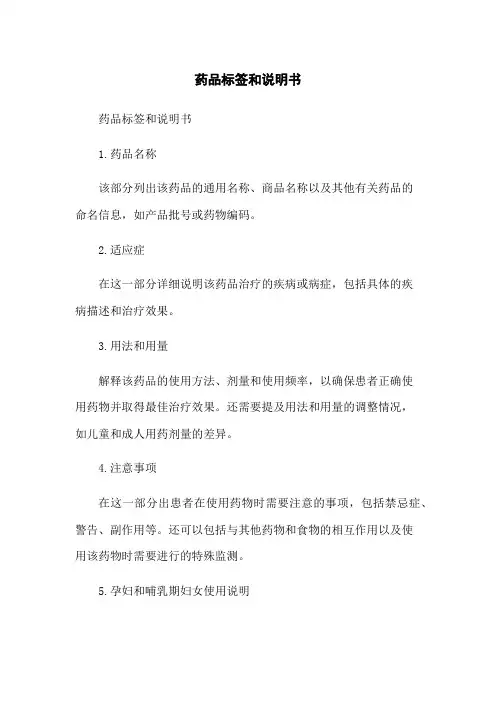 药品标签和说明书

药品标签和说明书

1.药品名称

该部分列出该药品的通用名称、商品名称以及其他有关药品的命名信息，如产品批号或药物编码。

2.适应症

在这一部分详细说明该药品治疗的疾病或病症，包括具体的疾病描述和治疗效果。

3.用法和用量

解释该药品的使用方法、剂量和使用频率，以确保患者正确使用药物并取得最佳治疗效果。还需要提及用法和用量的调整情况，如儿童和成人用药剂量的差异。

4.注意事项

在这一部分出患者在使用药物时需要注意的事项，包括禁忌症、警告、副作用等。还可以包括与其他药物和食物的相互作用以及使用该药物时需要进行的特殊监测。

5.孕妇和哺乳期妇女使用说明